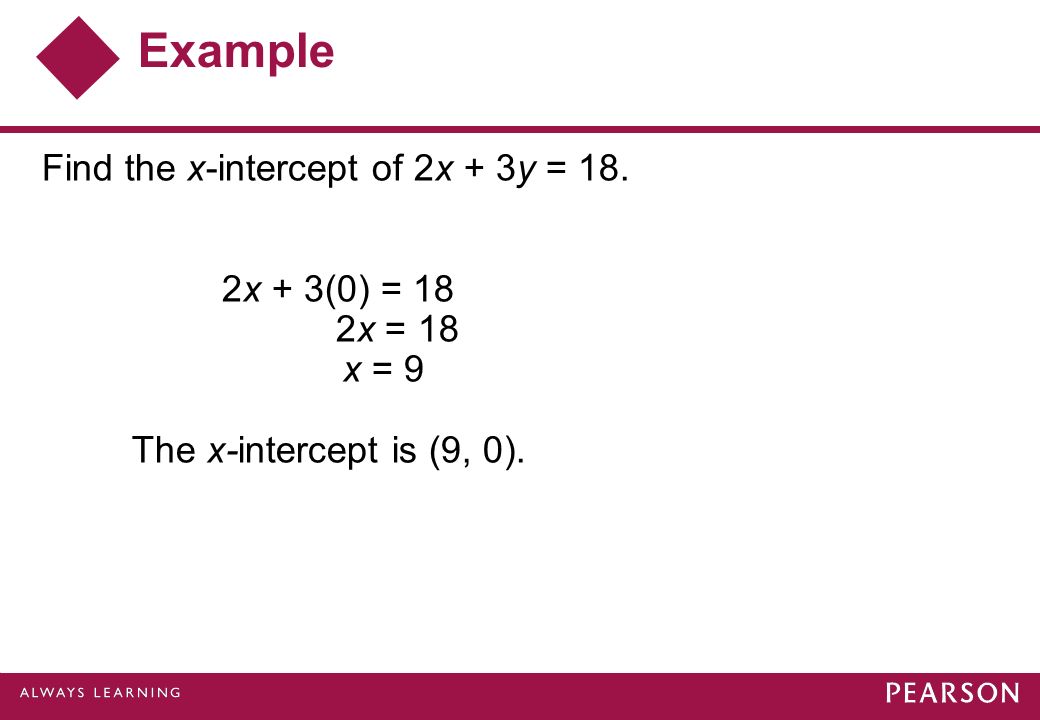 Example

Find the $x$-intercept of $2x + 3y = 18$.

$2x + 3(0) = 18$
$2x = 18$
$x = 9$

The $x$-intercept is $(9, 0)$.

ALWAYS LEARNING

PEARSON